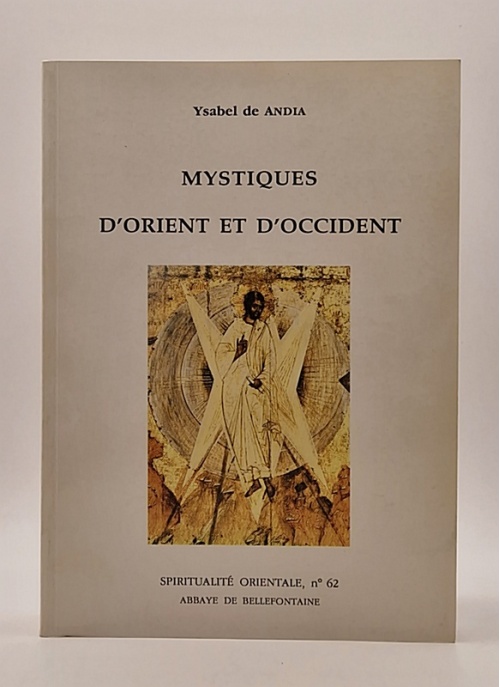 Ysabel de ANDIA

MYSTIQUES

D'ORIENT ET D'OCCIDENT

SPIRITUALITÉ ORIENTALE, n° 62
ABBAYE DE BELLEFONTAINE